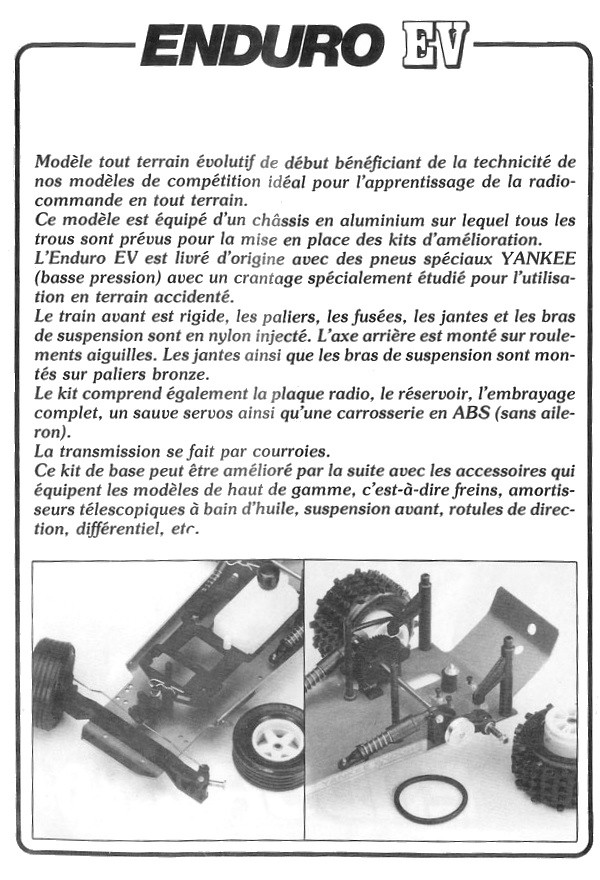 ENDURO EV

Modèle tout terrain évolutif de début bénéficiant de la technicité de nos modèles de compétition idéal pour l'apprentissage de la radiocommande en tout terrain.
Ce modèle est équipé d'un châssis en aluminium sur lequel tous les trous sont prévus pour la mise en place des kits d'amélioration.
L'Enduro EV est livré d'origine avec des pneus spéciaux YANKEE (basse pression) avec un crantage spécialement étudié pour l'utilisation en terrain accidenté.
Le train avant est rigide, les paliers, les fusées, les jantes et les bras de suspension sont en nylon injecté. L'axe arrière est monté sur roulements aiguilles. Les jantes ainsi que les bras de suspension sont montés sur paliers bronze.
Le kit comprend également la plaque radio, le réservoir, l'embrayage complet, un sauve servos ainsi qu'une carrosserie en ABS (sans aileron).
La transmission se fait par courroies.
Ce kit de base peut être amélioré par la suite avec les accessoires qui équipent les modèles de haut de gamme, c'est-à-dire freins, amortisseurs télescopiques à bain d'huile, suspension avant, rotules de direction, différentiel, etc.